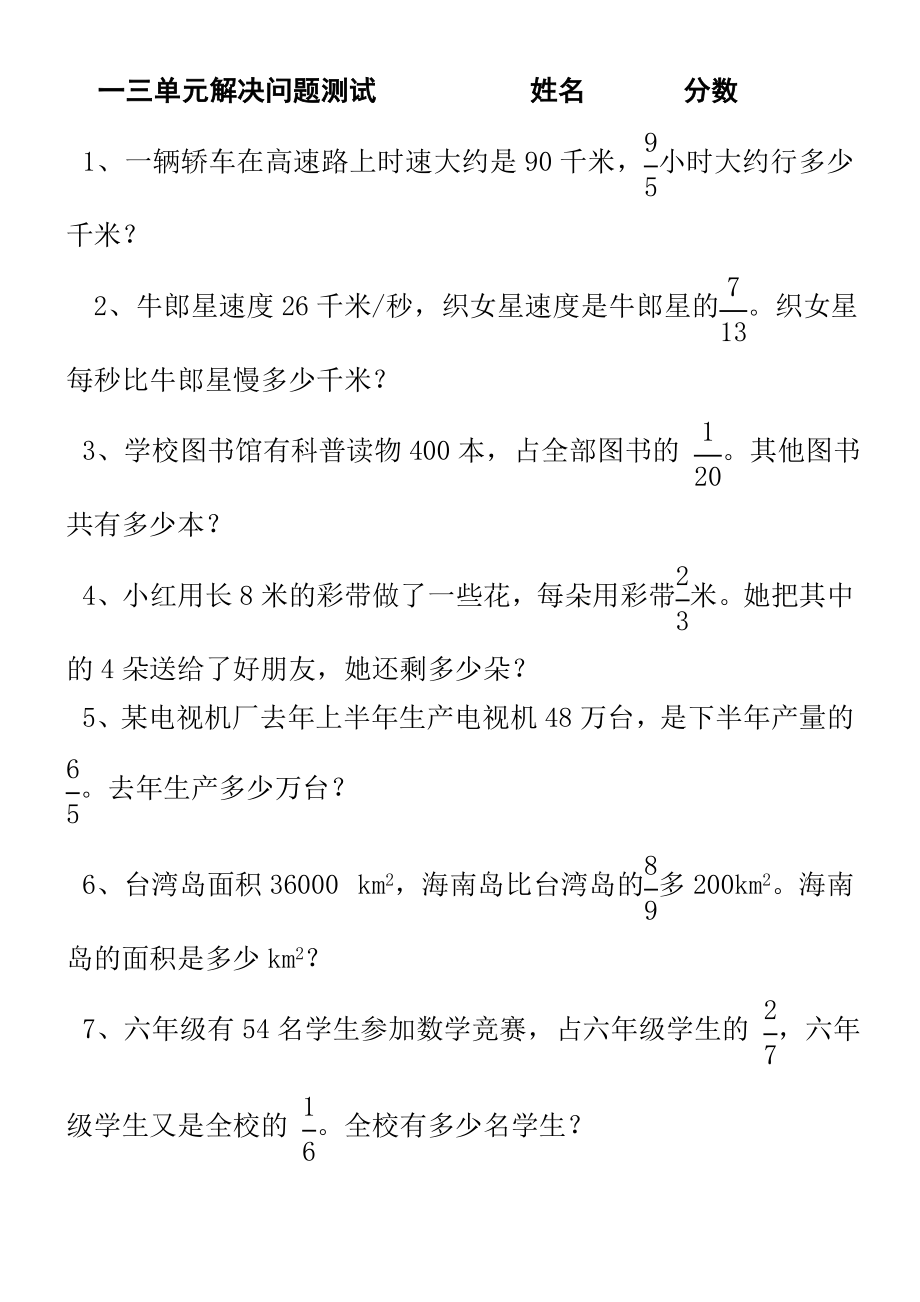 一三单元解决问题测试　　　　姓名　　　分数

1、一辆轿车在高速路上时速大约是 90 千米，$\frac{9}{5}$小时大约行多少千米？

2、牛郎星速度 26 千米/秒，织女星速度是牛郎星的$\frac{7}{13}$。织女星每秒比牛郎星慢多少千米？

3、学校图书馆有科普读物 400 本，占全部图书的 $\frac{1}{20}$。其他图书共有多少本？

4、小红用长 8 米的彩带做了一些花，每朵用彩带$\frac{2}{3}$米。她把其中的 4 朵送给了好朋友，她还剩多少朵？

5、某电视机厂去年上半年生产电视机 48 万台，是下半年产量的$\frac{6}{5}$。去年生产多少万台？

6、台湾岛面积 36000 $km^2$，海南岛比台湾岛的$\frac{8}{9}$多 200$km^2$。海南岛的面积是多少 $km^2$？

7、六年级有 54 名学生参加数学竞赛，占六年级学生的 $\frac{2}{7}$，六年级学生又是全校的 $\frac{1}{6}$。全校有多少名学生？